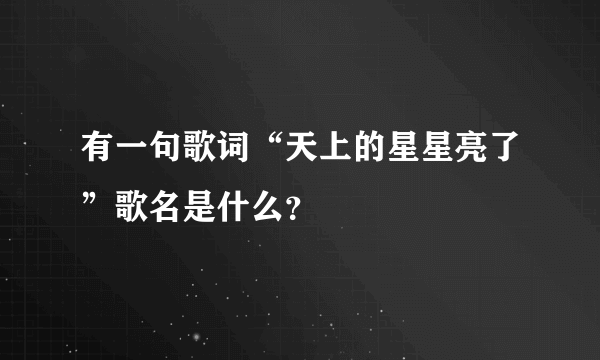 有一句歌词“天上的星星亮了”歌名是什么?